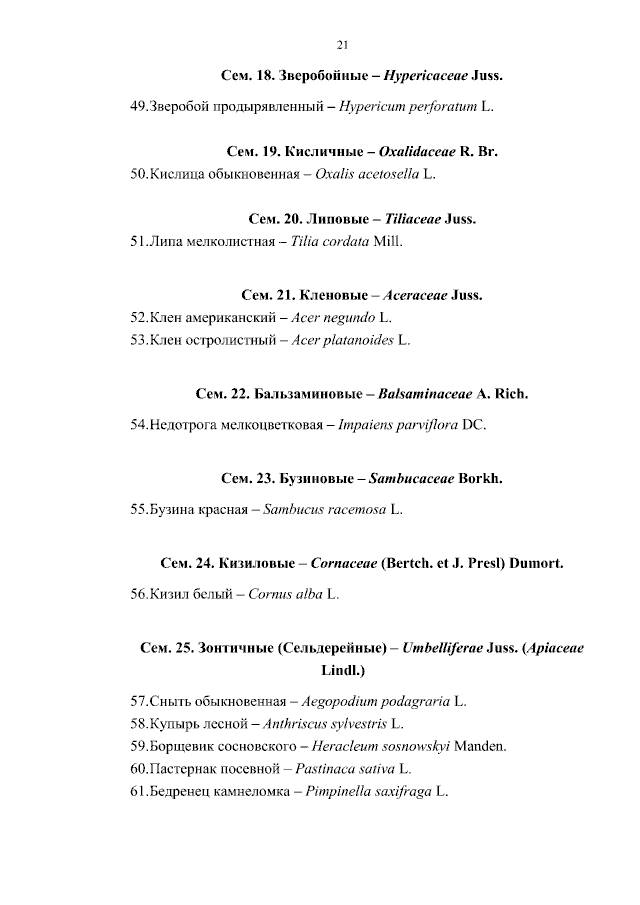 21

Сем. 18. Зверобойные – Hypericaceae Juss.

49.Зверобой продырявленный – Hypericum perforatum L.

Сем. 19. Кисличные – Oxalidaceae R. Br.

50.Кислица обыкновенная – Oxalis acetosella L.

Сем. 20. Липовые – Tiliaceae Juss.

51.Липа мелколистная – Tilia cordata Mill.

Сем. 21. Кленовые – Aceraceae Juss.

52.Клен американский – Acer negundo L.

53.Клен остролистный – Acer platanoides L.

Сем. 22. Бальзаминовые – Balsaminaceae A. Rich.

54.Недотрога мелкоцветковая – Impaiens parviflora DC.

Сем. 23. Бузиновые – Sambucaceae Borkh.

55.Бузина красная – Sambucus racemosa L.

Сем. 24. Кизиловые – Cornaceae (Bertch. et J. Presl) Dumort.

56.Кизил белый – Cornus alba L.

Сем. 25. Зонтичные (Сельдерейные) – Umbelliferae Juss. (Apiaceae Lindl.)

57.Сныть обыкновенная – Aegopodium podagraria L.

58.Купырь лесной – Anthriscus sylvestris L.

59.Борщевик сосновского – Heracleum sosnowskyi Manden.

60.Пастернак посевной – Pastinaca sativa L.

61.Бедренец камнеломка – Pimpinella saxifraga L.